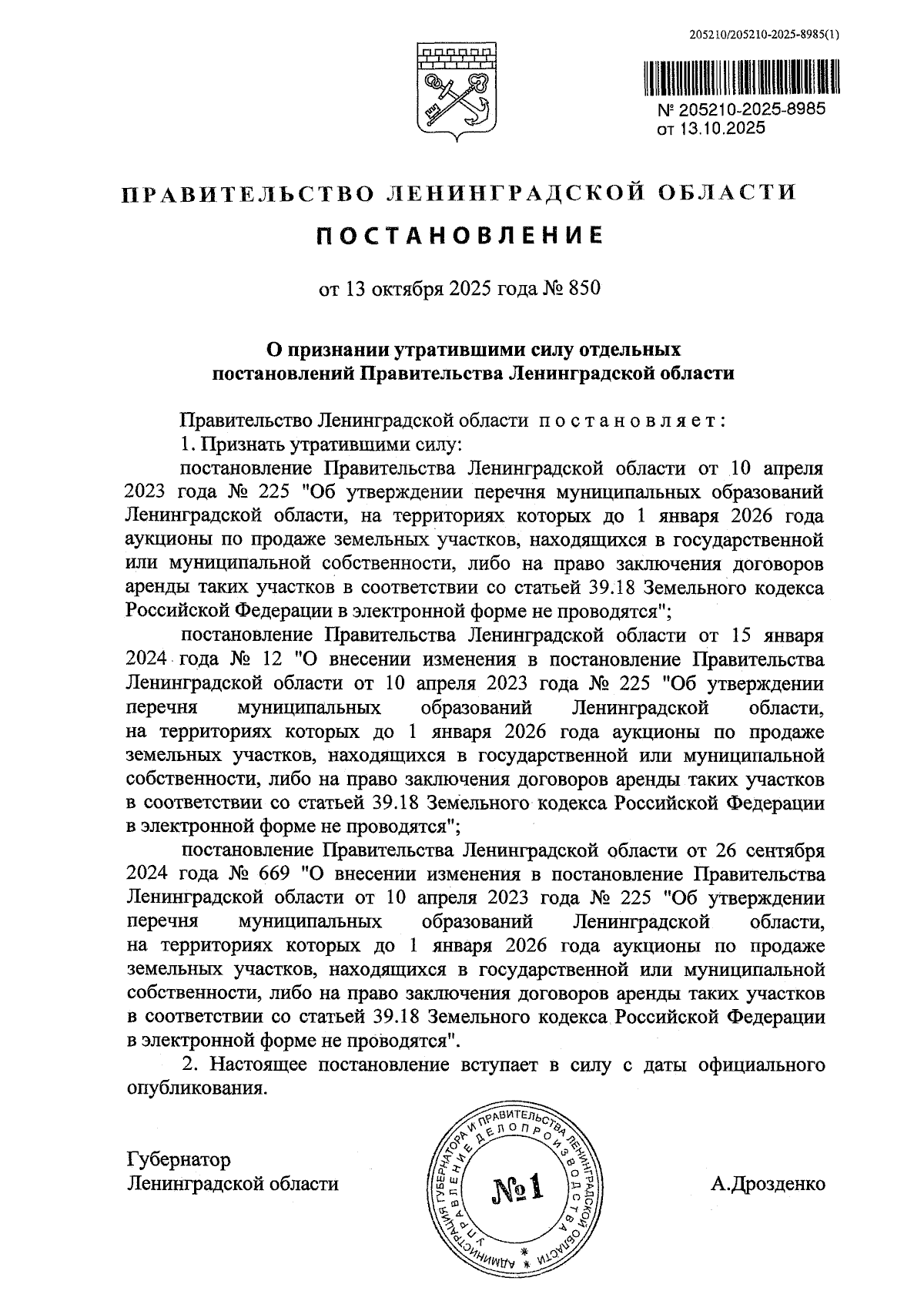 205210/205210-2025-8985(1)

№ 205210-2025-8985
от 13.10.2025

ПРАВИТЕЛЬСТВО ЛЕНИНГРАДСКОЙ ОБЛАСТИ

ПОСТАНОВЛЕНИЕ

от 13 октября 2025 года № 850

О признании утратившими силу отдельных постановлений Правительства Ленинградской области

Правительство Ленинградской области постановляет:

1. Признать утратившими силу:

постановление Правительства Ленинградской области от 10 апреля 2023 года № 225 "Об утверждении перечня муниципальных образований Ленинградской области, на территориях которых до 1 января 2026 года аукционы по продаже земельных участков, находящихся в государственной или муниципальной собственности, либо на право заключения договоров аренды таких участков в соответствии со статьей 39.18 Земельного кодекса Российской Федерации в электронной форме не проводятся";

постановление Правительства Ленинградской области от 15 января 2024 года № 12 "О внесении изменения в постановление Правительства Ленинградской области от 10 апреля 2023 года № 225 "Об утверждении перечня муниципальных образований Ленинградской области, на территориях которых до 1 января 2026 года аукционы по продаже земельных участков, находящихся в государственной или муниципальной собственности, либо на право заключения договоров аренды таких участков в соответствии со статьей 39.18 Земельного кодекса Российской Федерации в электронной форме не проводятся";

постановление Правительства Ленинградской области от 26 сентября 2024 года № 669 "О внесении изменения в постановление Правительства Ленинградской области от 10 апреля 2023 года № 225 "Об утверждении перечня муниципальных образований Ленинградской области, на территориях которых до 1 января 2026 года аукционы по продаже земельных участков, находящихся в государственной или муниципальной собственности, либо на право заключения договоров аренды таких участков в соответствии со статьей 39.18 Земельного кодекса Российской Федерации в электронной форме не проводятся".

2. Настоящее постановление вступает в силу с даты официального опубликования.

Губернатор
Ленинградской области

АДМИНИСТРАЦИЯ ГУБЕРНАТОРА И ПРАВИТЕЛЬСТВА ЛЕНИНГРАДСКОЙ ОБЛАСТИ
УПРАВЛЕНИЕ ДЕЛОПРОИЗВОДСТВА
№1

А.Дрозденко